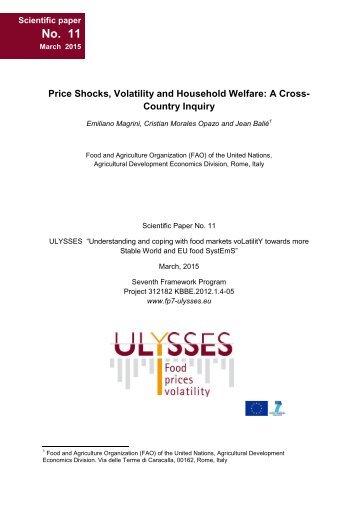 Scientific paper
No. 11
March 2015

Price Shocks, Volatility and Household Welfare: A Cross-Country Inquiry

Emiliano Magrini, Cristian Morales Opazo and Jean Balié$^1$

Food and Agriculture Organization (FAO) of the United Nations, Agricultural Development Economics Division, Rome, Italy

Scientific Paper No. 11

ULYSSES "Understanding and coping with food markets voLatilitY towards more Stable World and EU food SystEmS"

March, 2015

Seventh Framework Program
Project 312182 KBBE.2012.1.4-05
www.fp7-ulysses.eu

ULYSSES
Food
prices
volatility

$^1$ Food and Agriculture Organization (FAO) of the United Nations, Agricultural Development Economics Division. Via delle Terme di Caracalla, 00162, Rome, Italy